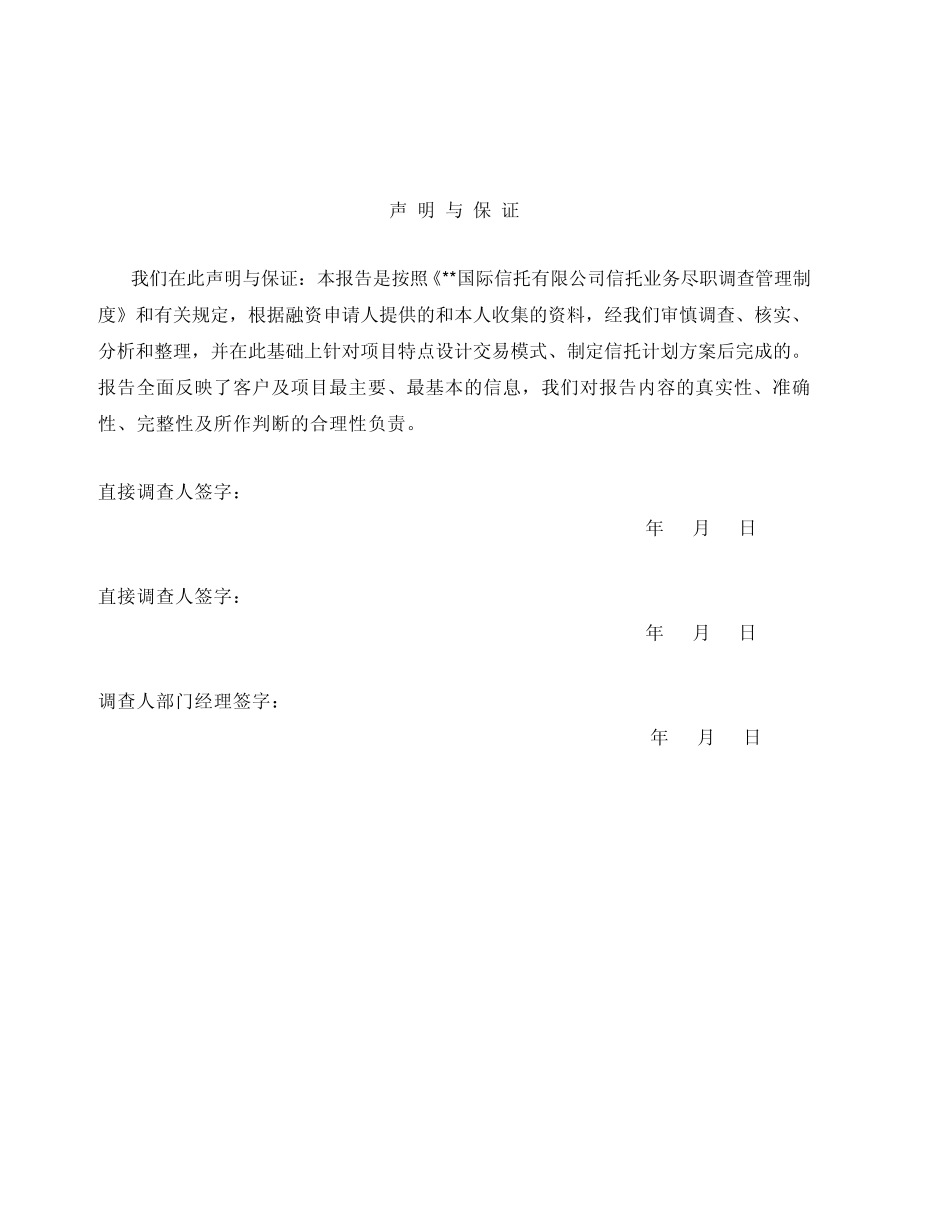 声 明 与 保 证

我们在此声明与保证：本报告是按照《**国际信托有限公司信托业务尽职调查管理制度》和有关规定，根据融资申请人提供的和本人收集的资料，经我们审慎调查、核实、分析和整理，并在此基础上针对项目特点设计交易模式、制定信托计划方案后完成的。报告全面反映了客户及项目最主要、最基本的信息，我们对报告内容的真实性、准确性、完整性及所作判断的合理性负责。

直接调查人签字：

年 月 日

直接调查人签字：

年 月 日

调查人部门经理签字：

年 月 日